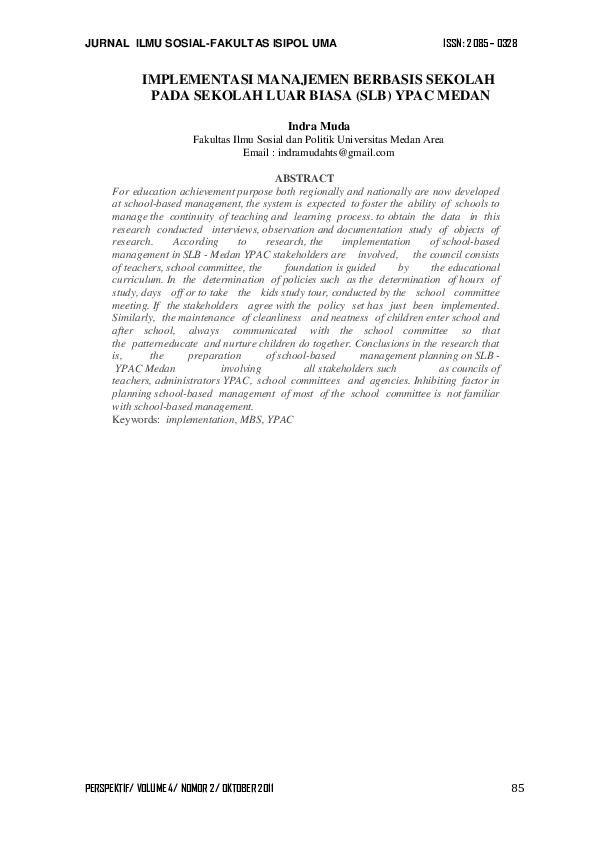 JURNAL ILMU SOSIAL-FAKULTAS ISIPOL UMA
ISSN: 2085 – 0328

IMPLEMENTASI MANAJEMEN BERBASIS SEKOLAH PADA SEKOLAH LUAR BIASA (SLB) YPAC MEDAN

Indra Muda
Fakultas Ilmu Sosial dan Politik Universitas Medan Area
Email : indramudahts@gmail.com

ABSTRACT
For education achievement purpose both regionally and nationally are now developed at school-based management, the system is expected to foster the ability of schools to manage the continuity of teaching and learning process. to obtain the data in this research conducted interviews, observation and documentation study of objects of research. According to research, the implementation of school-based management in SLB - Medan YPAC stakeholders are involved, the council consists of teachers, school committee, the foundation is guided by the educational curriculum. In the determination of policies such as the determination of hours of study, days off or to take the kids study tour, conducted by the school committee meeting. If the stakeholders agree with the policy set has just been implemented. Similarly, the maintenance of cleanliness and neatness of children enter school and after school, always communicated with the school committee so that the patterneducate and nurture children do together. Conclusions in the research that is, the preparation of school-based management planning on SLB - YPAC Medan involving all stakeholders such as councils of teachers, administrators YPAC, school committees and agencies. Inhibiting factor in planning school-based management of most of the school committee is not familiar with school-based management.
Keywords: implementation, MBS, YPAC

PERSPEKTIF/ VOLUME 4/ NOMOR 2/ OKTOBER 2011
85